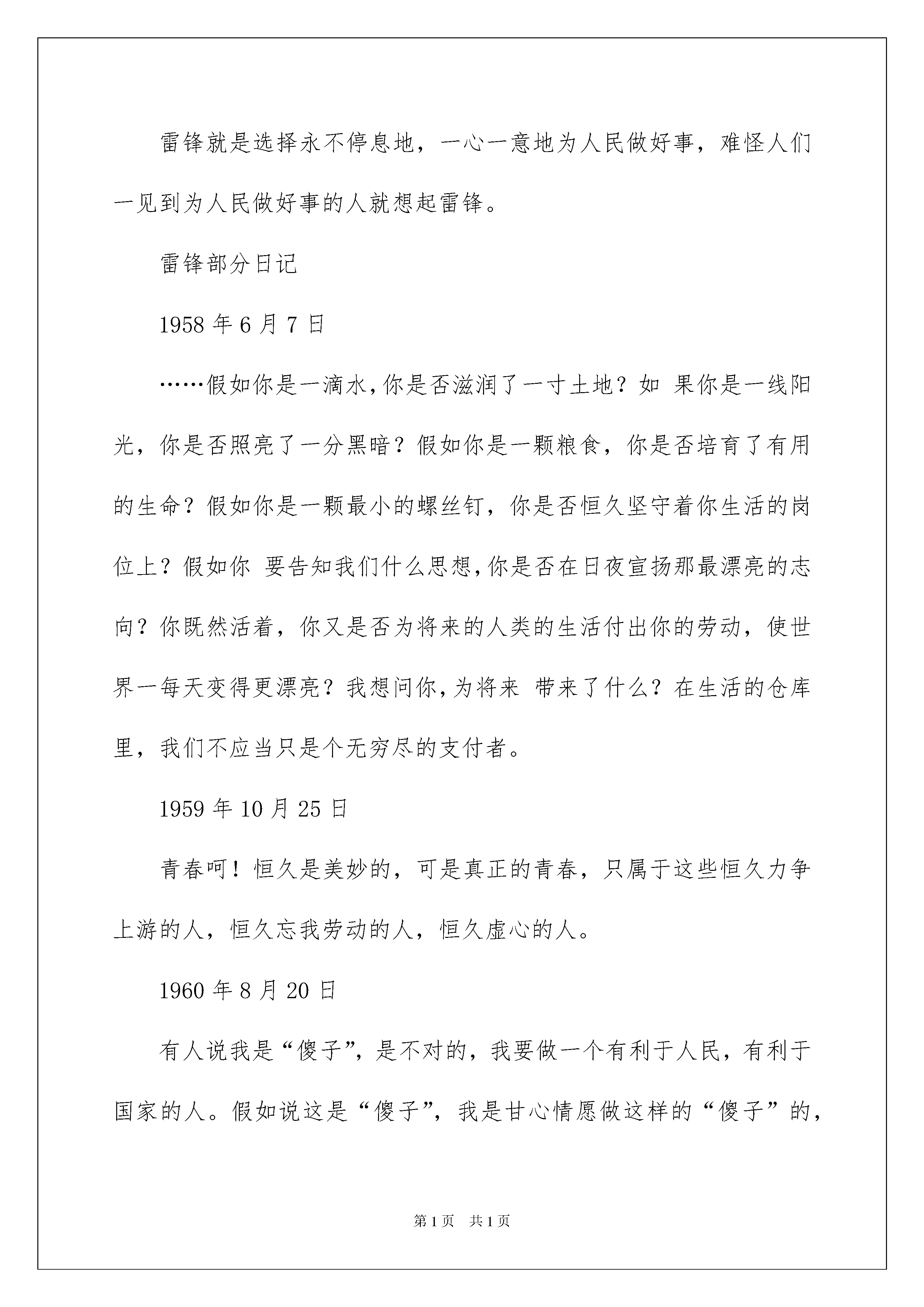 雷锋就是选择永不停息地，一心一意地为人民做好事，难怪人们一见到为人民做好事的人就想起雷锋。

雷锋部分日记

1958 年 6 月 7 日

……假如你是一滴水,你是否滋润了一寸土地？如 果你是一线阳光，你是否照亮了一分黑暗？假如你是一颗粮食，你是否培育了有用的生命？假如你是一颗最小的螺丝钉，你是否恒久坚守着你生活的岗位上？假如你 要告知我们什么思想,你是否在日夜宣扬那最漂亮的志向？你既然活着，你又是否为将来的人类的生活付出你的劳动，使世界一每天变得更漂亮？我想问你,为将来 带来了什么？在生活的仓库里，我们不应当只是个无穷尽的支付者。

1959 年 10 月 25 日

青春呵！恒久是美妙的，可是真正的青春，只属于这些恒久力争上游的人，恒久忘我劳动的人，恒久虚心的人。

1960 年 8 月 20 日

有人说我是“傻子”，是不对的，我要做一个有利于人民，有利于国家的人。假如说这是“傻子”，我是甘心情愿做这样的“傻子”的，

第 1 页 共 1 页